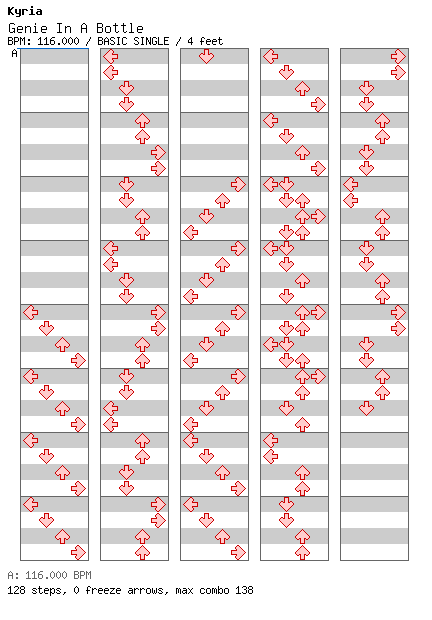 Kyria
Genie In A Bottle
BPM: 116.000 / BASIC SINGLE / 4 feet
A

A: 116.000 BPM
128 steps, 0 freeze arrows, max combo 138